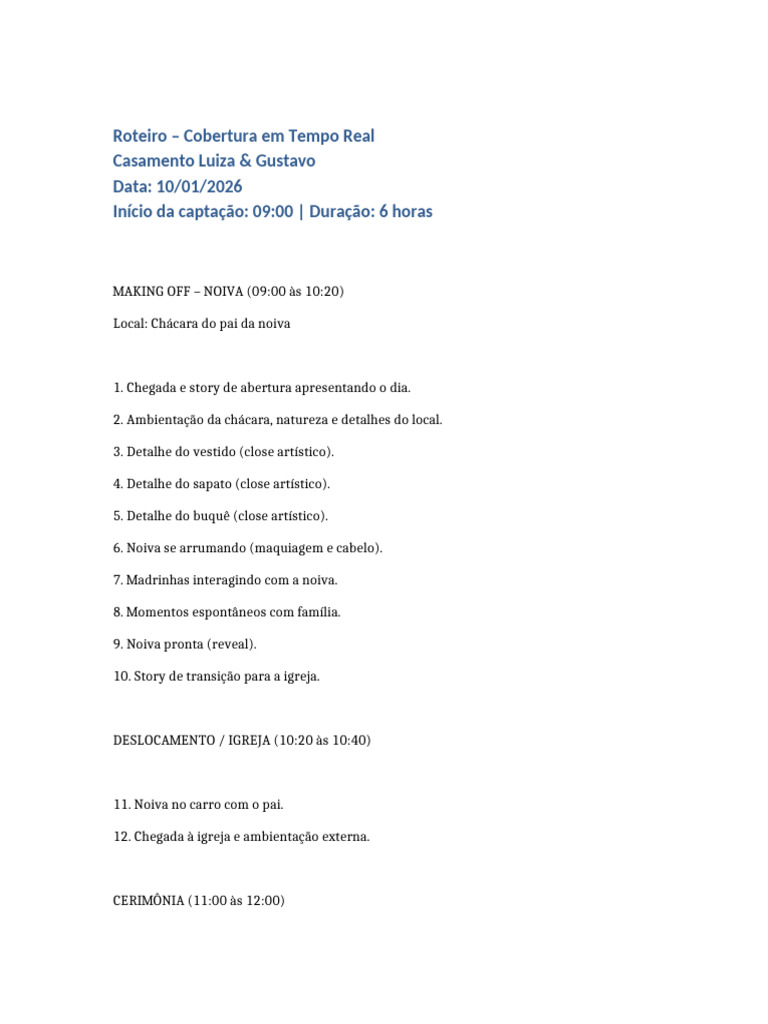 Roteiro – Cobertura em Tempo Real
Casamento Luiza & Gustavo
Data: 10/01/2026
Início da captação: 09:00 | Duração: 6 horas

MAKING OFF – NOIVA (09:00 às 10:20)

Local: Chácara do pai da noiva

1. Chegada e story de abertura apresentando o dia.

2. Ambientação da chácara, natureza e detalhes do local.

3. Detalhe do vestido (close artístico).

4. Detalhe do sapato (close artístico).

5. Detalhe do buquê (close artístico).

6. Noiva se arrumando (maquiagem e cabelo).

7. Madrinhas interagindo com a noiva.

8. Momentos espontâneos com família.

9. Noiva pronta (reveal).

10. Story de transição para a igreja.

DESLOCAMENTO / IGREJA (10:20 às 10:40)

11. Noiva no carro com o pai.

12. Chegada à igreja e ambientação externa.

CERIMÔNIA (11:00 às 12:00)